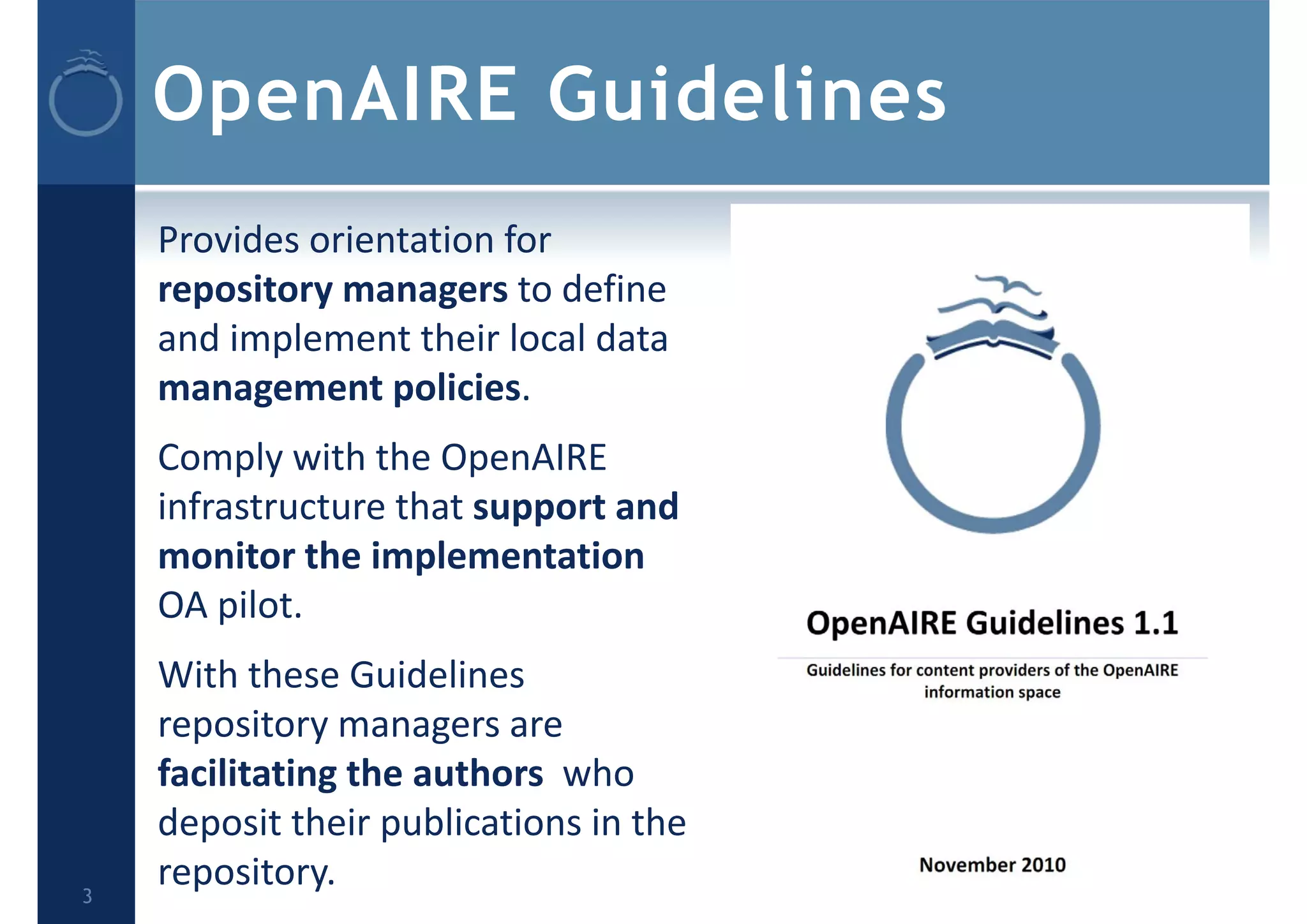 OpenAIRE Guidelines

Provides orientation for repository managers to define and implement their local data management policies.

Comply with the OpenAIRE infrastructure that support and monitor the implementation OA pilot.

With these Guidelines repository managers are facilitating the authors who deposit their publications in the repository.

OpenAIRE Guidelines 1.1

Guidelines for content providers of the OpenAIRE information space

November 2010

3